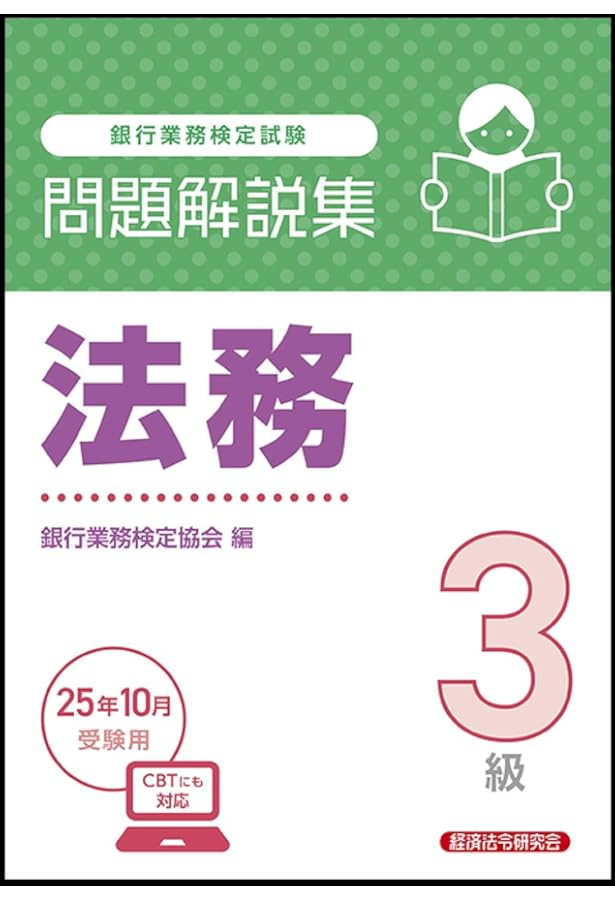 銀行業務検定試験
問題解説集

法務

銀行業務検定協会 編

3
級

25年10月
受験用

CBTにも
対応

経済法令研究会